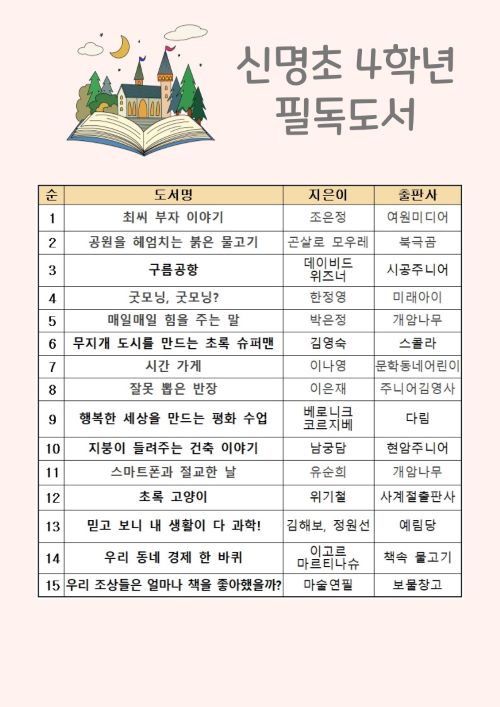 신명초 4학년
필독도서

| 순 | 도서명 | 지은이 | 출판사 |
|---|---|---|---|
| 1 | 최씨 부자 이야기 | 조은정 | 여원미디어 |
| 2 | 공원을 헤엄치는 붉은 물고기 | 곤살로 모우레 | 북극곰 |
| 3 | 구름공항 | 데이비드 위즈너 | 시공주니어 |
| 4 | 굿모닝, 굿모닝? | 한정영 | 미래아이 |
| 5 | 매일매일 힘을 주는 말 | 박은정 | 개암나무 |
| 6 | 무지개 도시를 만드는 초록 슈퍼맨 | 김영숙 | 스콜라 |
| 7 | 시간 가게 | 이나영 | 문학동네어린이 |
| 8 | 잘못 뽑은 반장 | 이은재 | 주니어김영사 |
| 9 | 행복한 세상을 만드는 평화 수업 | 베로니크 코르지베 | 다림 |
| 10 | 지붕이 들려주는 건축 이야기 | 남궁담 | 현암주니어 |
| 11 | 스마트폰과 절교한 날 | 유순희 | 개암나무 |
| 12 | 초록 고양이 | 위기철 | 사계절출판사 |
| 13 | 믿고 보니 내 생활이 다 과학! | 김해보, 정원선 | 예림당 |
| 14 | 우리 동네 경제 한 바퀴 | 이고르 마르티나슈 | 책속 물고기 |
| 15 | 우리 조상들은 얼마나 책을 좋아했을까? | 마술연필 | 보물창고 |